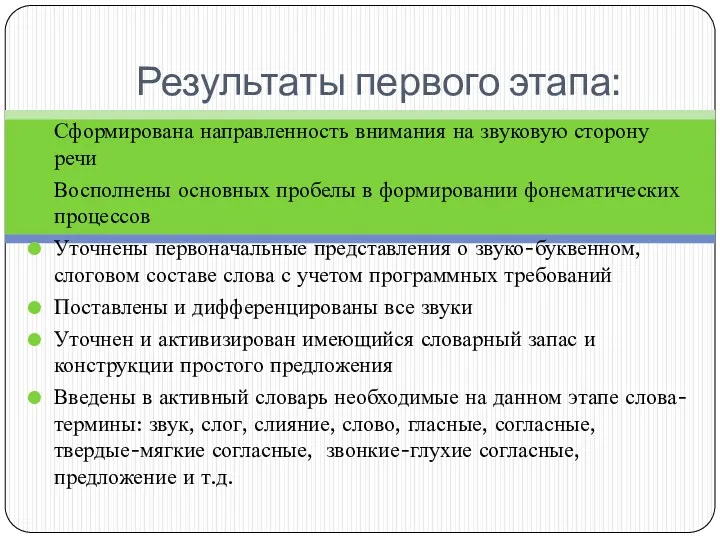 Результаты первого этапа:

Сформирована направленность внимания на звуковую сторону речи

Восполнены основных пробелы в формировании фонематических процессов

Уточнены первоначальные представления о звуко-буквенном, слоговом составе слова с учетом программных требований

Поставлены и дифференцированы все звуки

Уточнен и активизирован имеющийся словарный запас и конструкции простого предложения

Введены в активный словарь необходимые на данном этапе слова-термины: звук, слог, слияние, слово, гласные, согласные, твердые-мягкие согласные, звонкие-глухие согласные, предложение и т.д.